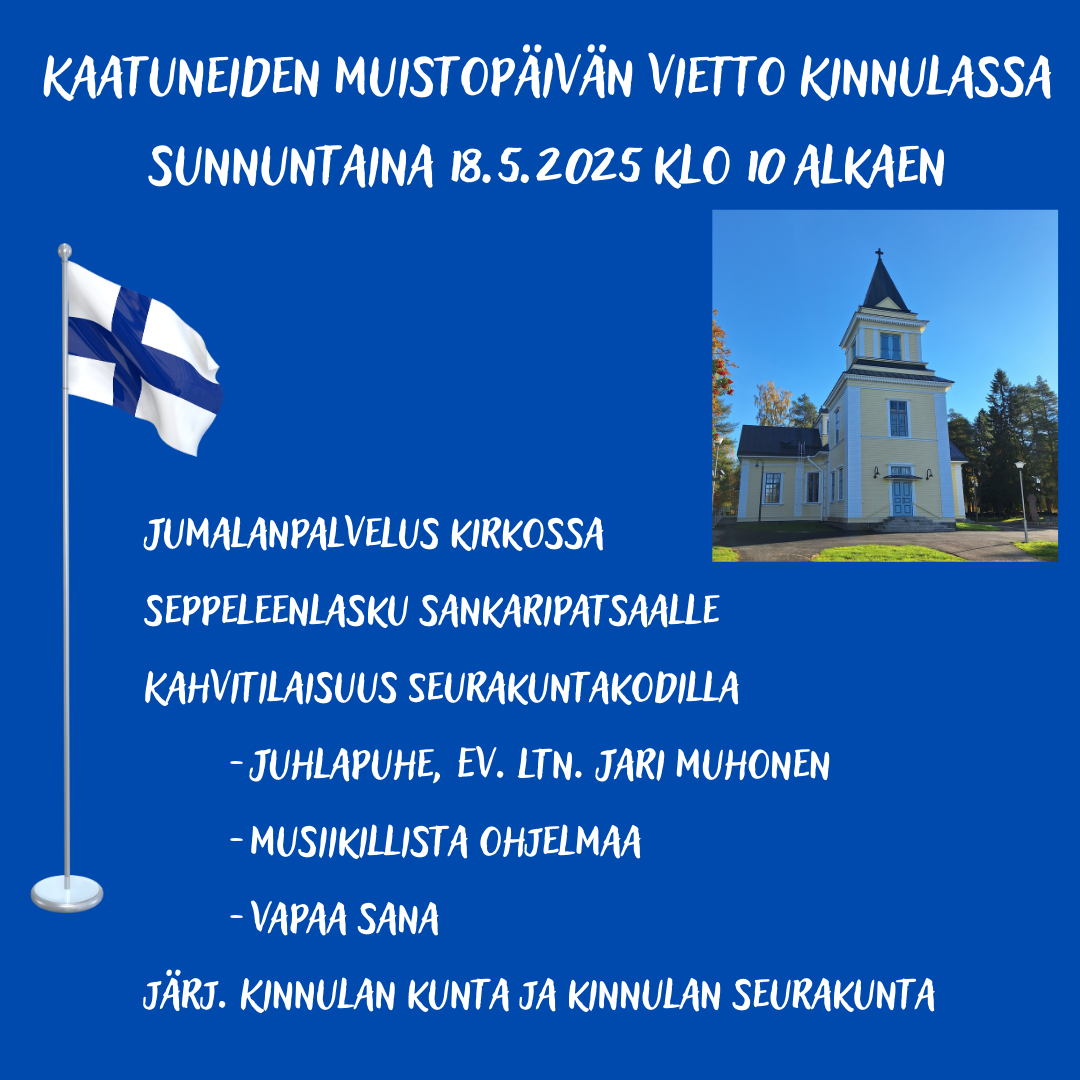 KAATUNEIDEN MUISTOPÄIVÄN VIETTO KINNULASSA

SUNNUNTAINA 18.5.2025 KLO 10 ALKAEN

JUMALANPALVELUS KIRKOSSA

SEPPELEENLASKU SANKARIPATSAALLE

KAHVITILAISUUS SEURAKUNTAKODILLA

- JUHLAPUHE, EV. LTN. JARI MUHONEN

- MUSIIKILLISTA OHJELMAA

- VAPAA SANA

JÄRJ. KINNULAN KUNTA JA KINNULAN SEURAKUNTA